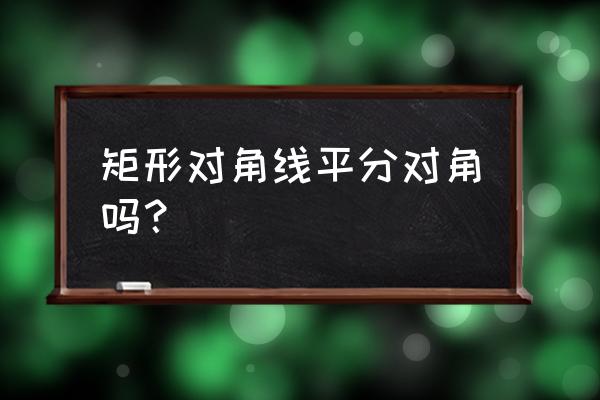 矩形对角线平分对角吗？